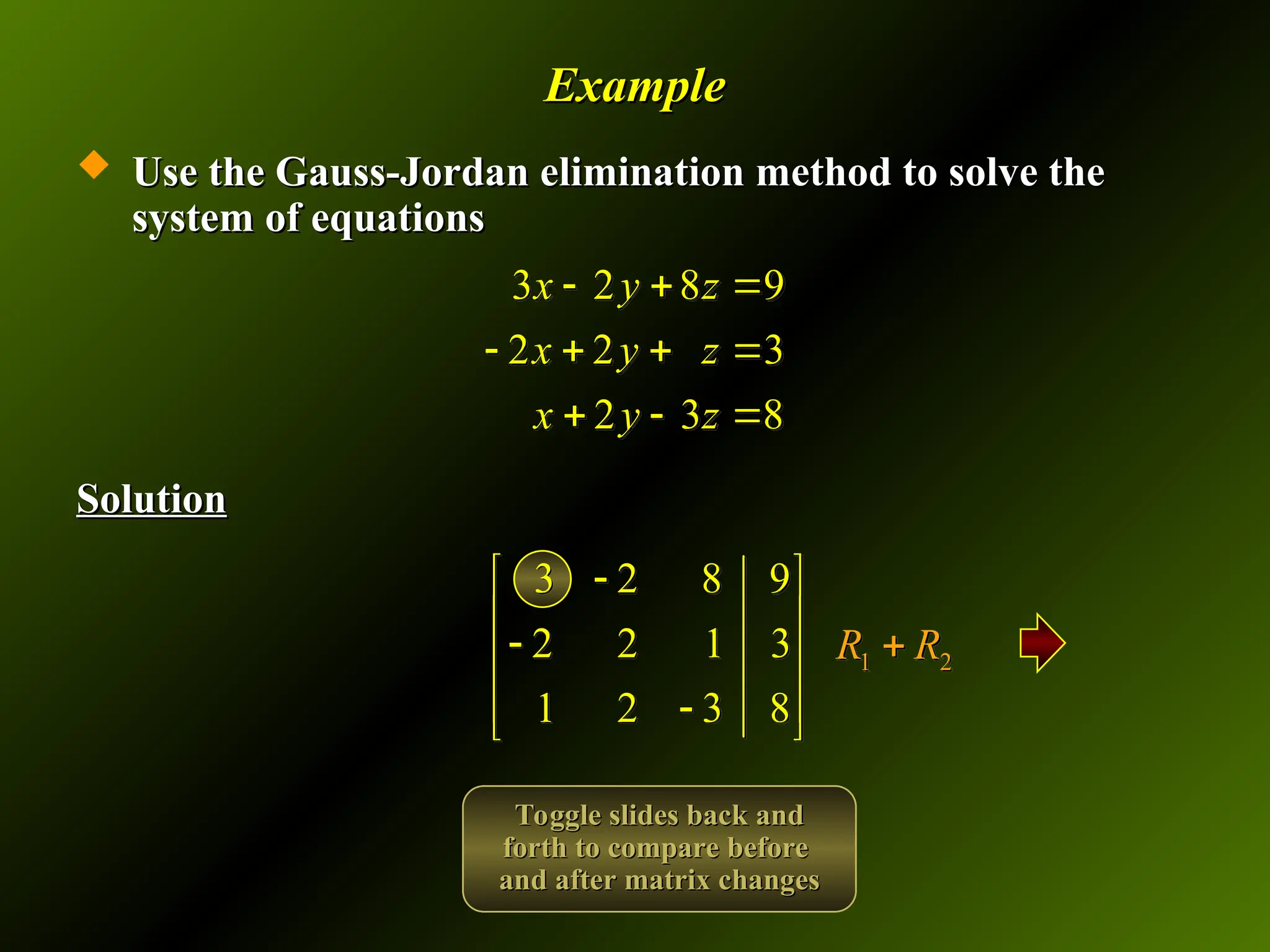 Example

Use the Gauss-Jordan elimination method to solve the system of equations

$3x - 2y + 8z = 9$
$-2x + 2y + z = 3$
$x + 2y - 3z = 8$

Solution

$\left[\begin{array}{ccc|c} 3 & -2 & 8 & 9 \\ -2 & 2 & 1 & 3 \\ 1 & 2 & -3 & 8 \end{array}\right]$ $R_1 + R_2$

Toggle slides back and forth to compare before and after matrix changes